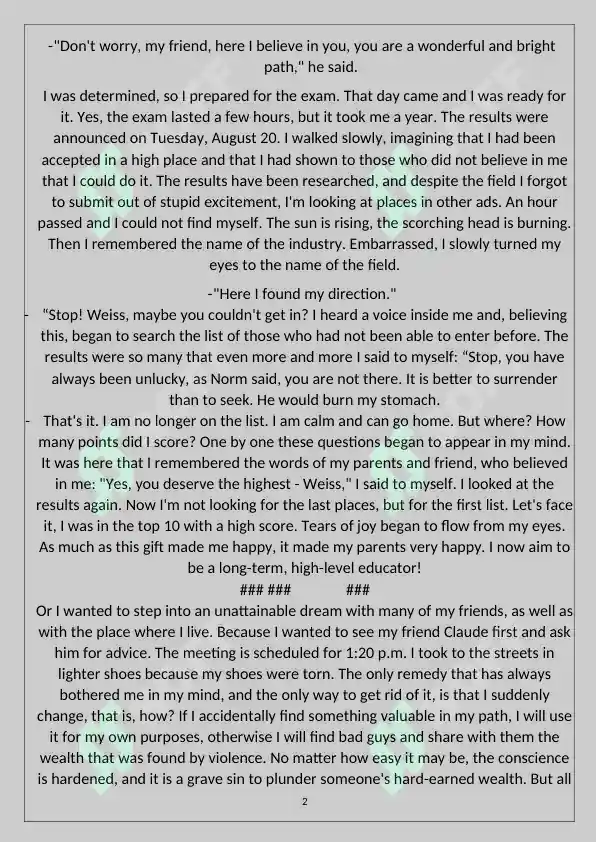 -"Don't worry, my friend, here I believe in you, you are a wonderful and bright path," he said.

I was determined, so I prepared for the exam. That day came and I was ready for it. Yes, the exam lasted a few hours, but it took me a year. The results were announced on Tuesday, August 20. I walked slowly, imagining that I had been accepted in a high place and that I had shown to those who did not believe in me that I could do it. The results have been researched, and despite the field I forgot to submit out of stupid excitement, I'm looking at places in other ads. An hour passed and I could not find myself. The sun is rising, the scorching head is burning. Then I remembered the name of the industry. Embarrassed, I slowly turned my eyes to the name of the field.

-"Here I found my direction."

- “Stop! Weiss, maybe you couldn't get in? I heard a voice inside me and, believing this, began to search the list of those who had not been able to enter before. The results were so many that even more and more I said to myself: “Stop, you have always been unlucky, as Norm said, you are not there. It is better to surrender than to seek. He would burn my stomach.

- That's it. I am no longer on the list. I am calm and can go home. But where? How many points did I score? One by one these questions began to appear in my mind. It was here that I remembered the words of my parents and friend, who believed in me: "Yes, you deserve the highest - Weiss," I said to myself. I looked at the results again. Now I'm not looking for the last places, but for the first list. Let's face it, I was in the top 10 with a high score. Tears of joy began to flow from my eyes. As much as this gift made me happy, it made my parents very happy. I now aim to be a long-term, high-level educator!

### ### ###

Or I wanted to step into an unattainable dream with many of my friends, as well as with the place where I live. Because I wanted to see my friend Claude first and ask him for advice. The meeting is scheduled for 1:20 p.m. I took to the streets in lighter shoes because my shoes were torn. The only remedy that has always bothered me in my mind, and the only way to get rid of it, is that I suddenly change, that is, how? If I accidentally find something valuable in my path, I will use it for my own purposes, otherwise I will find bad guys and share with them the wealth that was found by violence. No matter how easy it may be, the conscience is hardened, and it is a grave sin to plunder someone's hard-earned wealth. But all

2